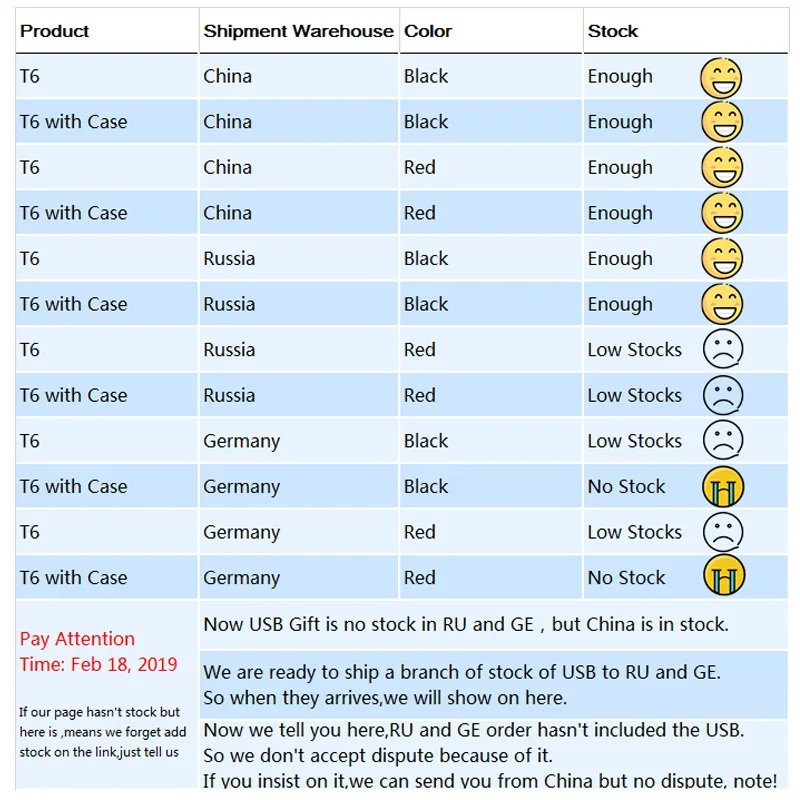 | Product | Shipment Warehouse | Color | Stock |
|---|---|---|---|
| T6 | China | Black | Enough |
| T6 with Case | China | Black | Enough |
| T6 | China | Red | Enough |
| T6 with Case | China | Red | Enough |
| T6 | Russia | Black | Enough |
| T6 with Case | Russia | Black | Enough |
| T6 | Russia | Red | Low Stocks |
| T6 with Case | Russia | Red | Low Stocks |
| T6 | Germany | Black | Low Stocks |
| T6 with Case | Germany | Black | No Stock |
| T6 | Germany | Red | Low Stocks |
| T6 with Case | Germany | Red | No Stock |

Pay Attention
Time: Feb 18, 2019

If our page hasn't stock but here is ,means we forget add stock on the link,just tell us

Now USB Gift is no stock in RU and GE , but China is in stock.

We are ready to ship a branch of stock of USB to RU and GE.
So when they arrives,we will show on here.

Now we tell you here,RU and GE order hasn't included the USB.
So we don't accept dispute because of it.
If you insist on it,we can send you from China but no dispute, note!